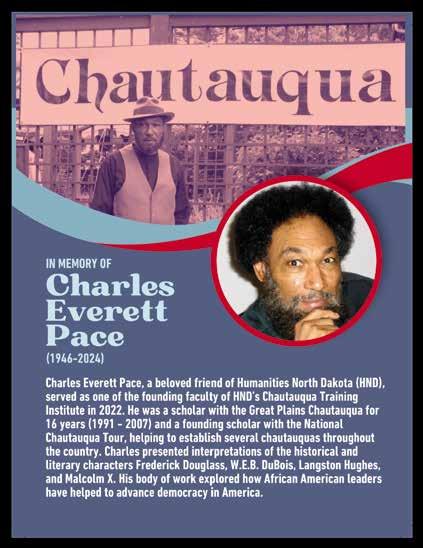 Chautauqua

IN MEMORY OF
Charles Everett Pace
(1946-2024)

Charles Everett Pace, a beloved friend of Humanities North Dakota (HND), served as one of the founding faculty of HND's Chautauqua Training Institute in 2022. He was a scholar with the Great Plains Chautauqua for 16 years (1991 - 2007) and a founding scholar with the National Chautauqua Tour, helping to establish several chautauquas throughout the country. Charles presented interpretations of the historical and literary characters Frederick Douglass, W.E.B. DuBois, Langston Hughes, and Malcolm X. His body of work explored how African American leaders have helped to advance democracy in America.